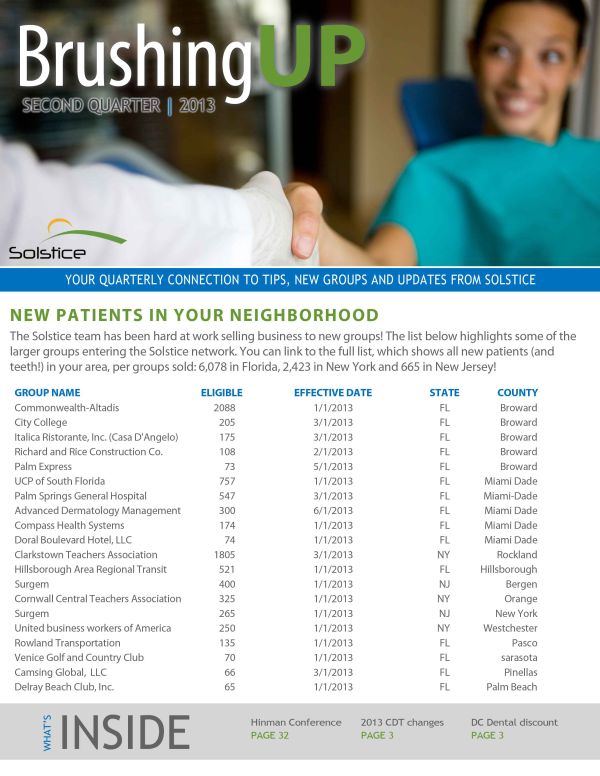 BrushingUP
SECOND QUARTER | 2013

Solstice

YOUR QUARTERLY CONNECTION TO TIPS, NEW GROUPS AND UPDATES FROM SOLSTICE

NEW PATIENTS IN YOUR NEIGHBORHOOD

The Solstice team has been hard at work selling business to new groups! The list below highlights some of the larger groups entering the Solstice network. You can link to the full list, which shows all new patients (and teeth!) in your area, per groups sold: 6,078 in Florida, 2,423 in New York and 665 in New Jersey!

| GROUP NAME | ELIGIBLE | EFFECTIVE DATE | STATE | COUNTY |
|---|---|---|---|---|
| Commonwealth-Altadis | 2088 | 1/1/2013 | FL | Broward |
| City College | 205 | 3/1/2013 | FL | Broward |
| Italica Ristorante, Inc. (Casa D'Angelo) | 175 | 3/1/2013 | FL | Broward |
| Richard and Rice Construction Co. | 108 | 2/1/2013 | FL | Broward |
| Palm Express | 73 | 5/1/2013 | FL | Broward |
| UCP of South Florida | 757 | 1/1/2013 | FL | Miami Dade |
| Palm Springs General Hospital | 547 | 3/1/2013 | FL | Miami-Dade |
| Advanced Dermatology Management | 300 | 6/1/2013 | FL | Miami Dade |
| Compass Health Systems | 174 | 1/1/2013 | FL | Miami Dade |
| Doral Boulevard Hotel, LLC | 74 | 1/1/2013 | FL | Miami Dade |
| Clarkstown Teachers Association | 1805 | 3/1/2013 | NY | Rockland |
| Hillsborough Area Regional Transit | 521 | 1/1/2013 | FL | Hillsborough |
| Surgem | 400 | 1/1/2013 | NJ | Bergen |
| Cornwall Central Teachers Association | 325 | 1/1/2013 | NY | Orange |
| Surgem | 265 | 1/1/2013 | NJ | New York |
| United business workers of America | 250 | 1/1/2013 | NY | Westchester |
| Rowland Transportation | 135 | 1/1/2013 | FL | Pasco |
| Venice Golf and Country Club | 70 | 1/1/2013 | FL | sarasota |
| Camsing Global, LLC | 66 | 3/1/2013 | FL | Pinellas |
| Delray Beach Club, Inc. | 65 | 1/1/2013 | FL | Palm Beach |

WHAT'S INSIDE

Hinman Conference
PAGE 32

2013 CDT changes
PAGE 3

DC Dental discount
PAGE 3